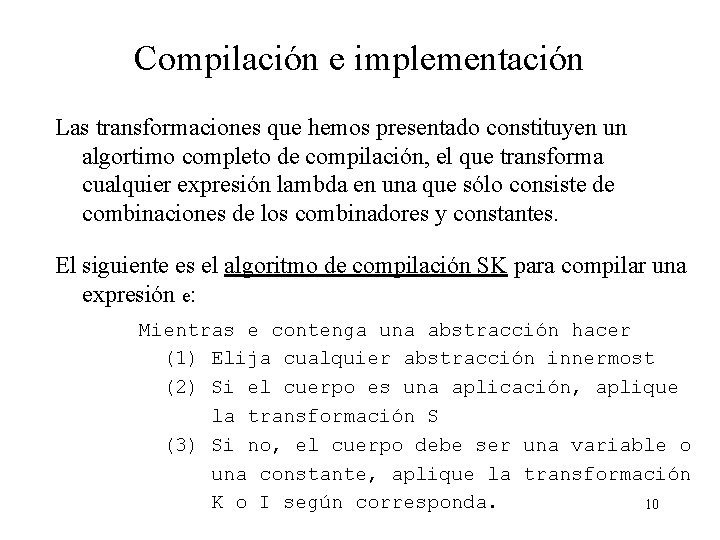 Compilación e implementación

Las transformaciones que hemos presentado constituyen un algortimo completo de compilación, el que transforma cualquier expresión lambda en una que sólo consiste de combinaciones de los combinadores y constantes.

El siguiente es el algoritmo de compilación SK para compilar una expresión e:

Mientras e contenga una abstracción hacer
(1) Elija cualquier abstracción innermost
(2) Si el cuerpo es una aplicación, aplique la transformación S
(3) Si no, el cuerpo debe ser una variable o una constante, aplique la transformación K o I según corresponda.

10